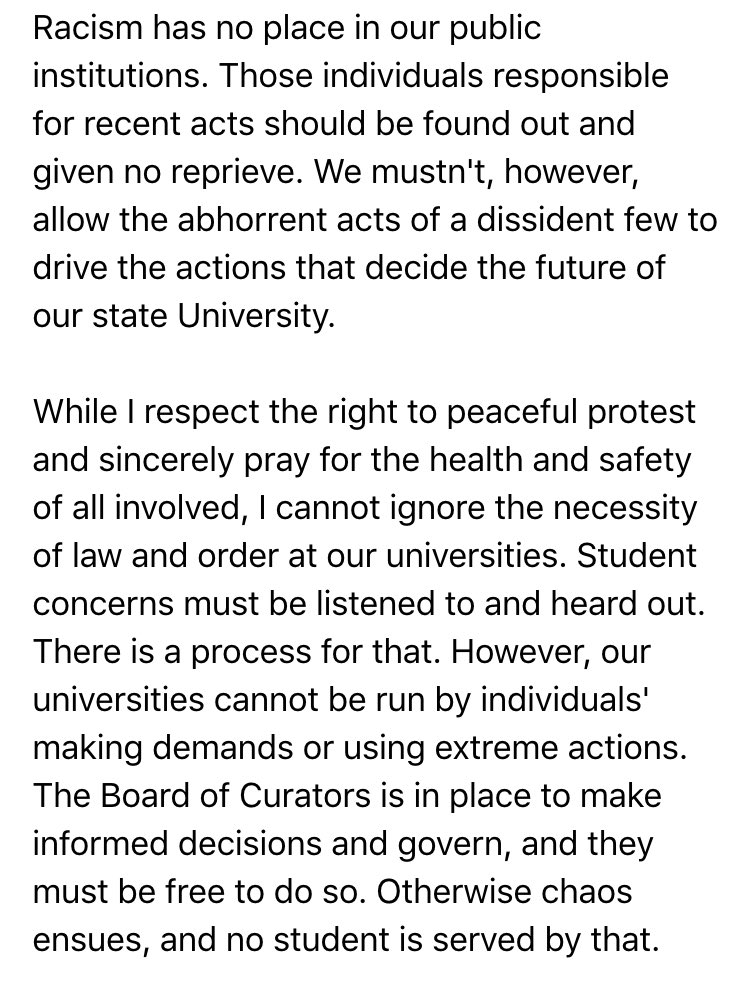 Racism has no place in our public institutions. Those individuals responsible for recent acts should be found out and given no reprieve. We mustn't, however, allow the abhorrent acts of a dissident few to drive the actions that decide the future of our state University.

While I respect the right to peaceful protest and sincerely pray for the health and safety of all involved, I cannot ignore the necessity of law and order at our universities. Student concerns must be listened to and heard out. There is a process for that. However, our universities cannot be run by individuals' making demands or using extreme actions. The Board of Curators is in place to make informed decisions and govern, and they must be free to do so. Otherwise chaos ensues, and no student is served by that.